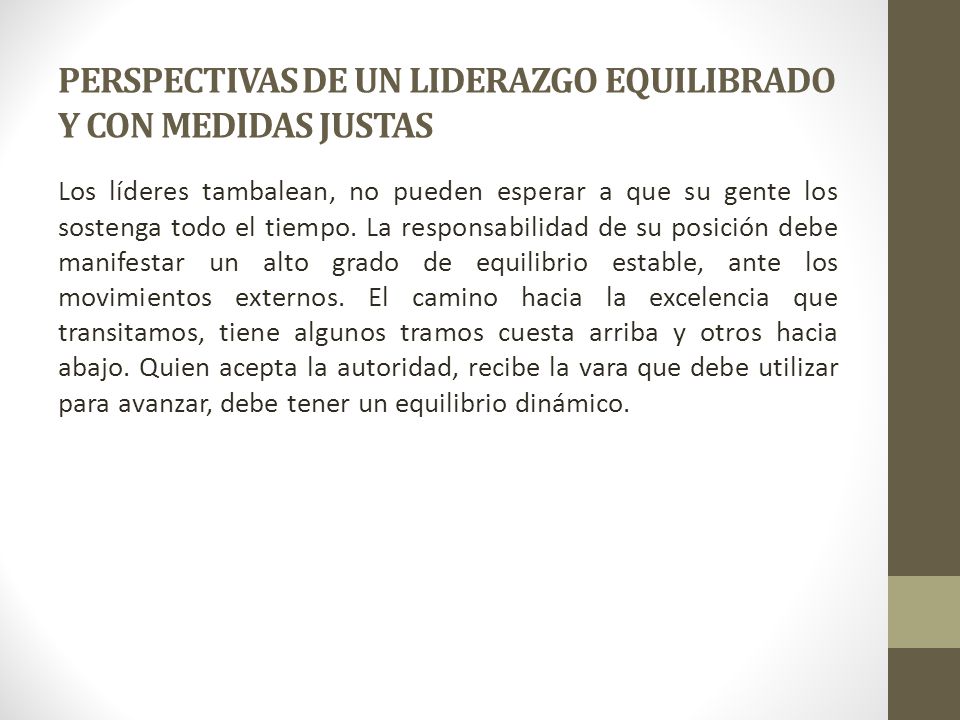 PERSPECTIVAS DE UN LIDERAZGO EQUILIBRADO Y CON MEDIDAS JUSTAS

Los líderes tambalean, no pueden esperar a que su gente los sostenga todo el tiempo. La responsabilidad de su posición debe manifestar un alto grado de equilibrio estable, ante los movimientos externos. El camino hacia la excelencia que transitamos, tiene algunos tramos cuesta arriba y otros hacia abajo. Quien acepta la autoridad, recibe la vara que debe utilizar para avanzar, debe tener un equilibrio dinámico.